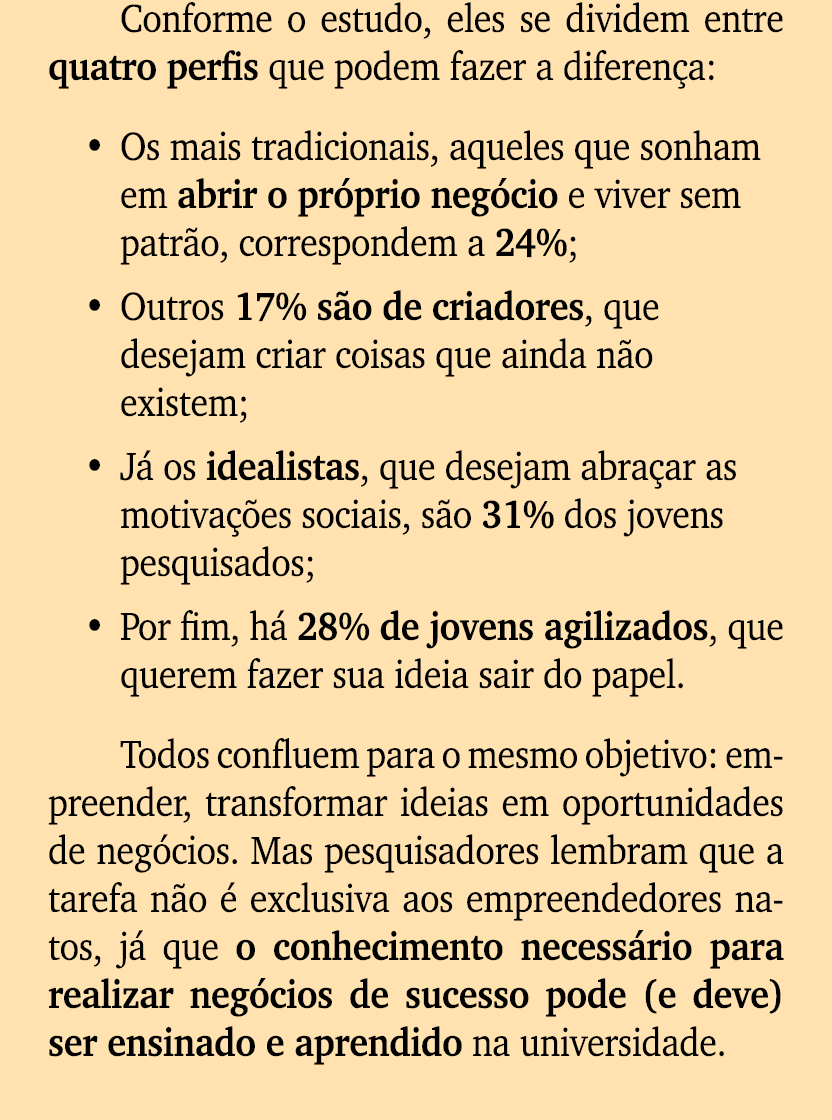 Conforme o estudo, eles se dividem entre quatro perfis que podem fazer a diferença:

• Os mais tradicionais, aqueles que sonham em abrir o próprio negócio e viver sem patrão, correspondem a 24%;

• Outros 17% são de criadores, que desejam criar coisas que ainda não existem;

• Já os idealistas, que desejam abraçar as motivações sociais, são 31% dos jovens pesquisados;

• Por fim, há 28% de jovens agilizados, que querem fazer sua ideia sair do papel.

Todos confluem para o mesmo objetivo: empreender, transformar ideias em oportunidades de negócios. Mas pesquisadores lembram que a tarefa não é exclusiva aos empreendedores natos, já que o conhecimento necessário para realizar negócios de sucesso pode (e deve) ser ensinado e aprendido na universidade.